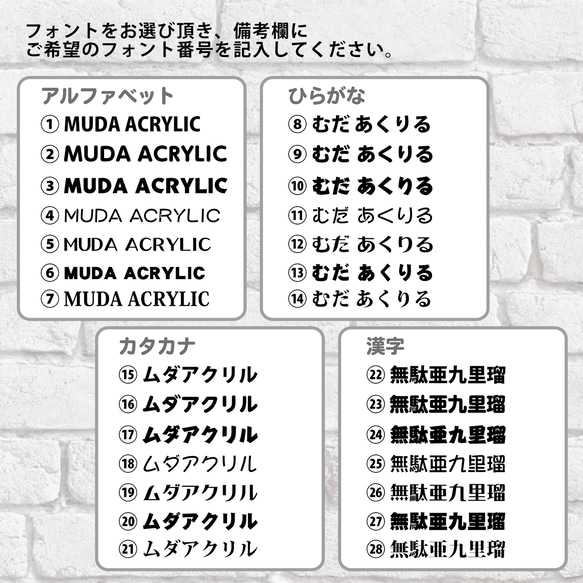 フォントをお選び頂き、備考欄に
ご希望のフォント番号を記入してください。

アルファベット
① MUDA ACRYLIC
② MUDA ACRYLIC
③ MUDA ACRYLIC
④ MUDA ACRYLIC
⑤ MUDA ACRYLIC
⑥ MUDA ACRYLIC
⑦ MUDA ACRYLIC

ひらがな
⑧ むだ あくりる
⑨ むだ あくりる
⑩ むだ あくりる
⑪ むだ あくりる
⑫ むだ あくりる
⑬ むだ あくりる
⑭ むだ あくりる

カタカナ
⑮ ムダアクリル
⑯ ムダアクリル
⑰ ムダアクリル
⑱ ムダアクリル
⑲ ムダアクリル
⑳ ムダアクリル
㉑ ムダアクリル

漢字
㉒ 無駄亜九里瑠
㉓ 無駄亜九里瑠
㉔ 無駄亜九里瑠
㉕ 無駄亜九里瑠
㉖ 無駄亜九里瑠
㉗ 無駄亜九里瑠
㉘ 無駄亜九里瑠